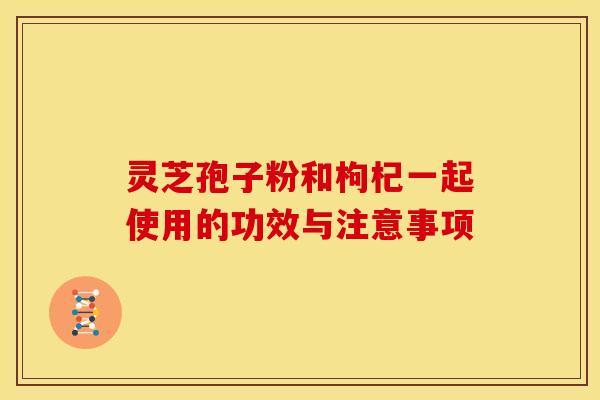 灵芝孢子粉和枸杞一起使用的功效与注意事项